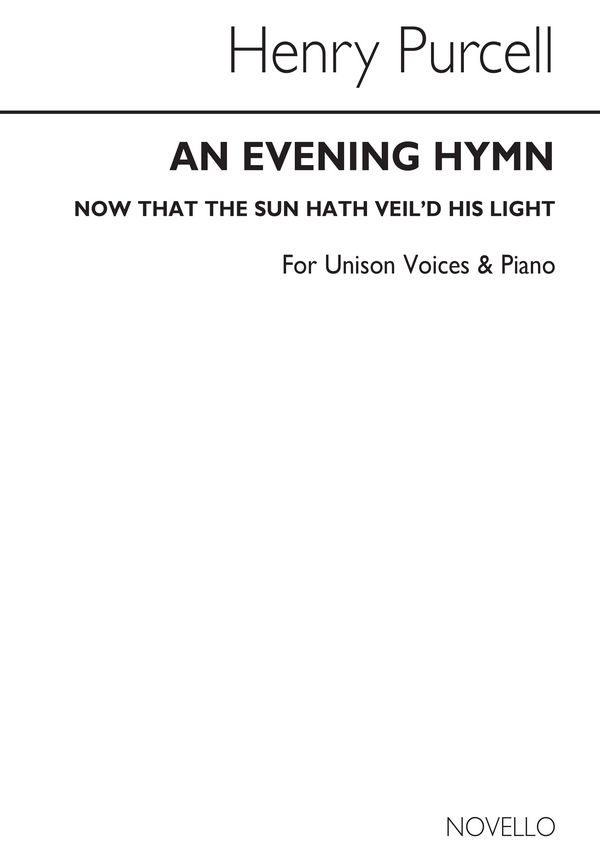 Henry Purcell

AN EVENING HYMN

NOW THAT THE SUN HATH VEIL'D HIS LIGHT

For Unison Voices & Piano

NOVELLO